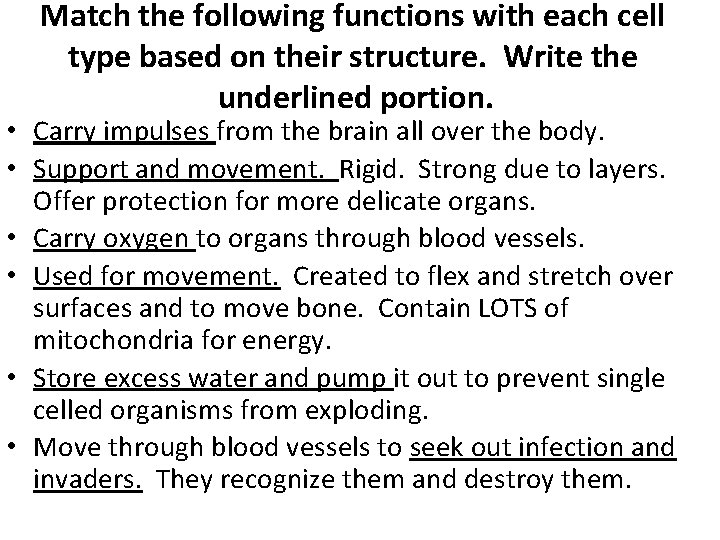 Match the following functions with each cell type based on their structure. Write the underlined portion.

• Carry impulses from the brain all over the body.
• Support and movement. Rigid. Strong due to layers. Offer protection for more delicate organs.
• Carry oxygen to organs through blood vessels.
• Used for movement. Created to flex and stretch over surfaces and to move bone. Contain LOTS of mitochondria for energy.
• Store excess water and pump it out to prevent single celled organisms from exploding.
• Move through blood vessels to seek out infection and invaders. They recognize them and destroy them.